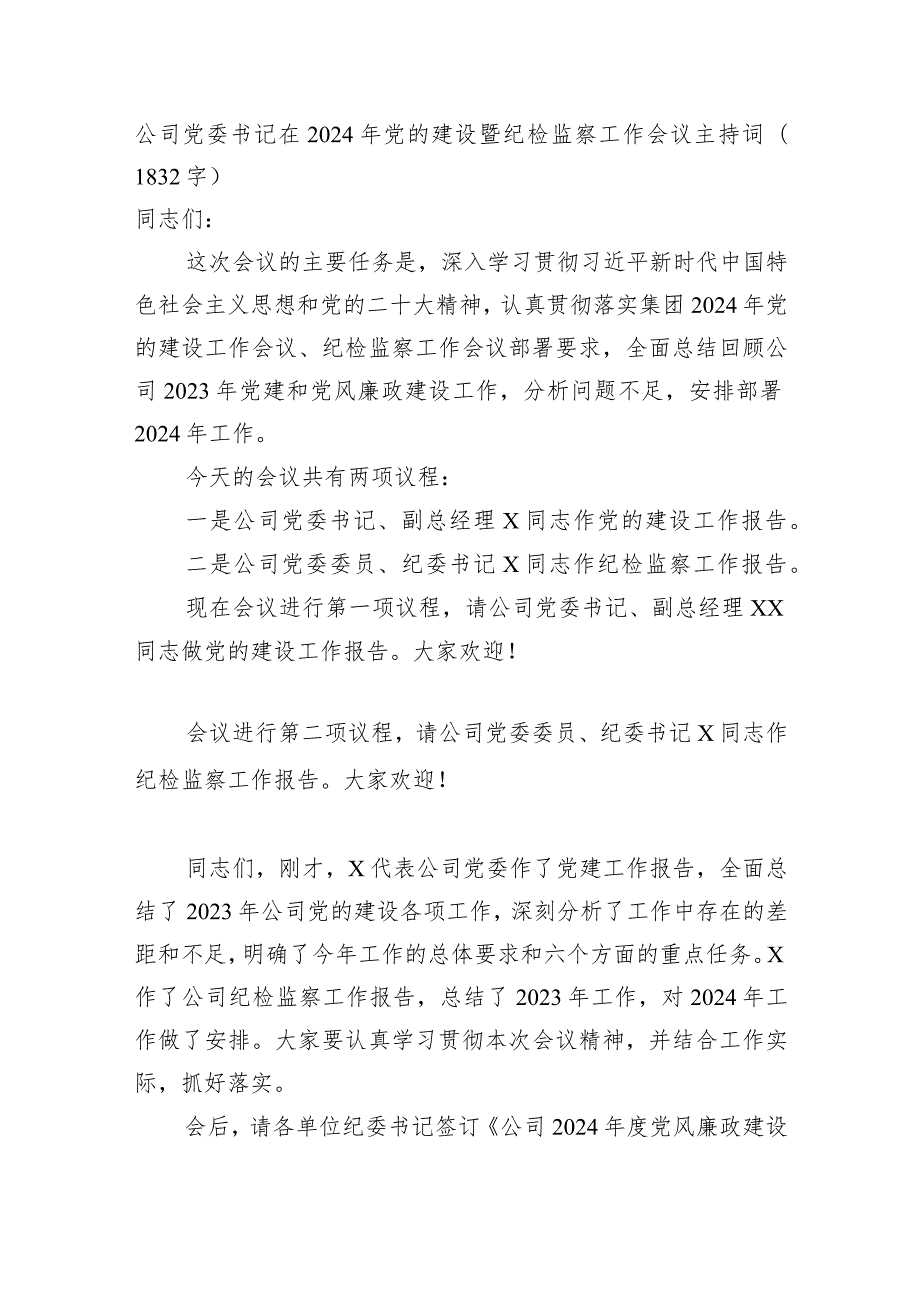 公司党委书记在2024年党的建设暨纪检监察工作会议主持词（1832字）

同志们：

这次会议的主要任务是，深入学习贯彻习近平新时代中国特色社会主义思想和党的二十大精神，认真贯彻落实集团2024年党的建设工作会议、纪检监察工作会议部署要求，全面总结回顾公司2023年党建和党风廉政建设工作，分析问题不足，安排部署2024年工作。

今天的会议共有两项议程：

一是公司党委书记、副总经理X同志作党的建设工作报告。

二是公司党委委员、纪委书记X同志作纪检监察工作报告。

现在会议进行第一项议程，请公司党委书记、副总经理XX同志做党的建设工作报告。大家欢迎！

会议进行第二项议程，请公司党委委员、纪委书记X同志作纪检监察工作报告。大家欢迎！

同志们，刚才，X代表公司党委作了党建工作报告，全面总结了2023年公司党的建设各项工作，深刻分析了工作中存在的差距和不足，明确了今年工作的总体要求和六个方面的重点任务。X作了公司纪检监察工作报告，总结了2023年工作，对2024年工作做了安排。大家要认真学习贯彻本次会议精神，并结合工作实际，抓好落实。

会后，请各单位纪委书记签订《公司2024年度党风廉政建设